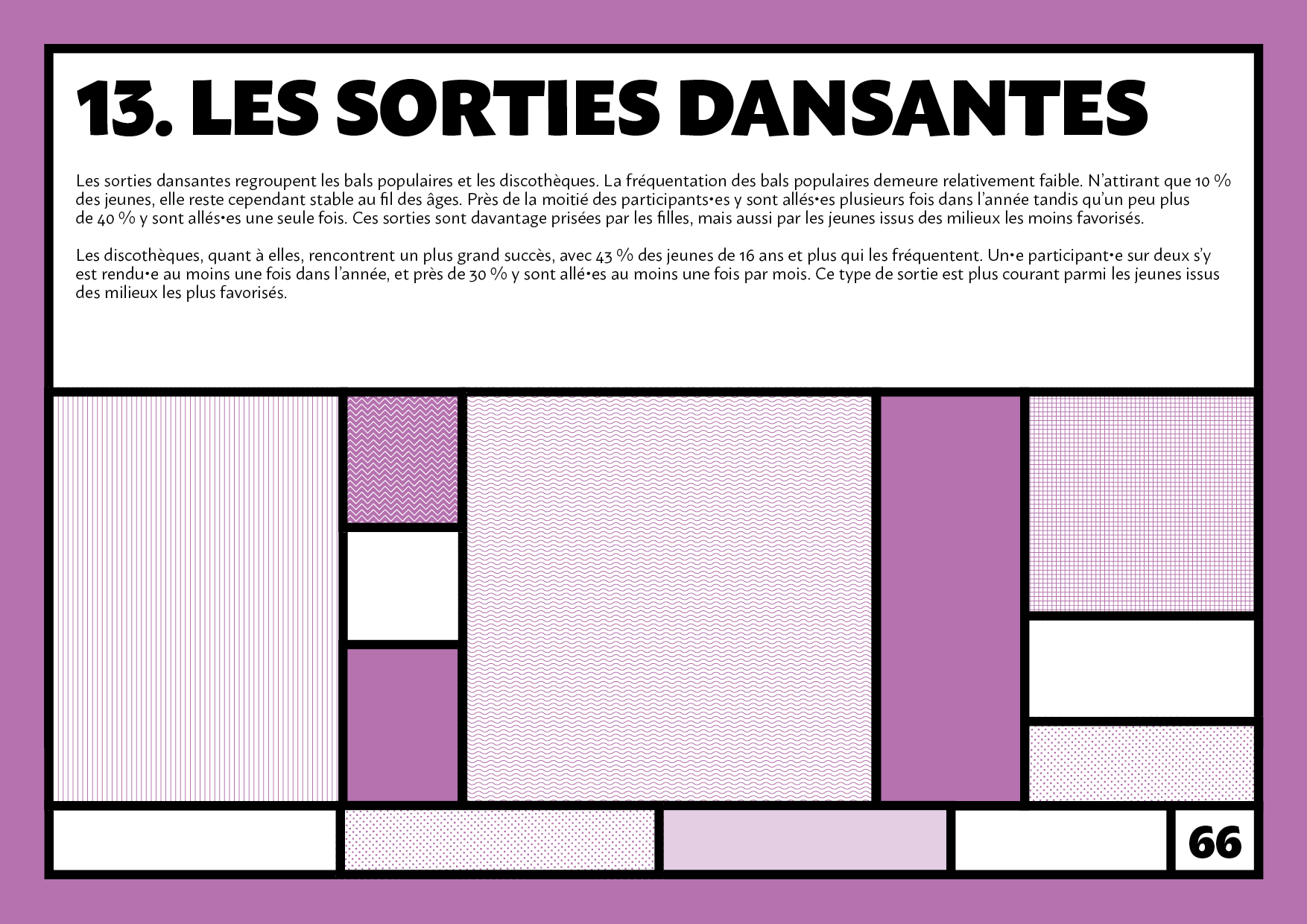 13. LES SORTIES DANSANTES

Les sorties dansantes regroupent les bals populaires et les discothèques. La fréquentation des bals populaires demeure relativement faible. N'attirant que 10 % des jeunes, elle reste cependant stable au fil des âges. Près de la moitié des participants•es y sont allés•es plusieurs fois dans l'année tandis qu'un peu plus de 40 % y sont allés•es une seule fois. Ces sorties sont davantage prisées par les filles, mais aussi par les jeunes issus des milieux les moins favorisés.

Les discothèques, quant à elles, rencontrent un plus grand succès, avec 43 % des jeunes de 16 ans et plus qui les fréquentent. Un•e participant•e sur deux s'y est rendu•e au moins une fois dans l'année, et près de 30 % y sont allé•es au moins une fois par mois. Ce type de sortie est plus courant parmi les jeunes issus des milieux les plus favorisés.

66